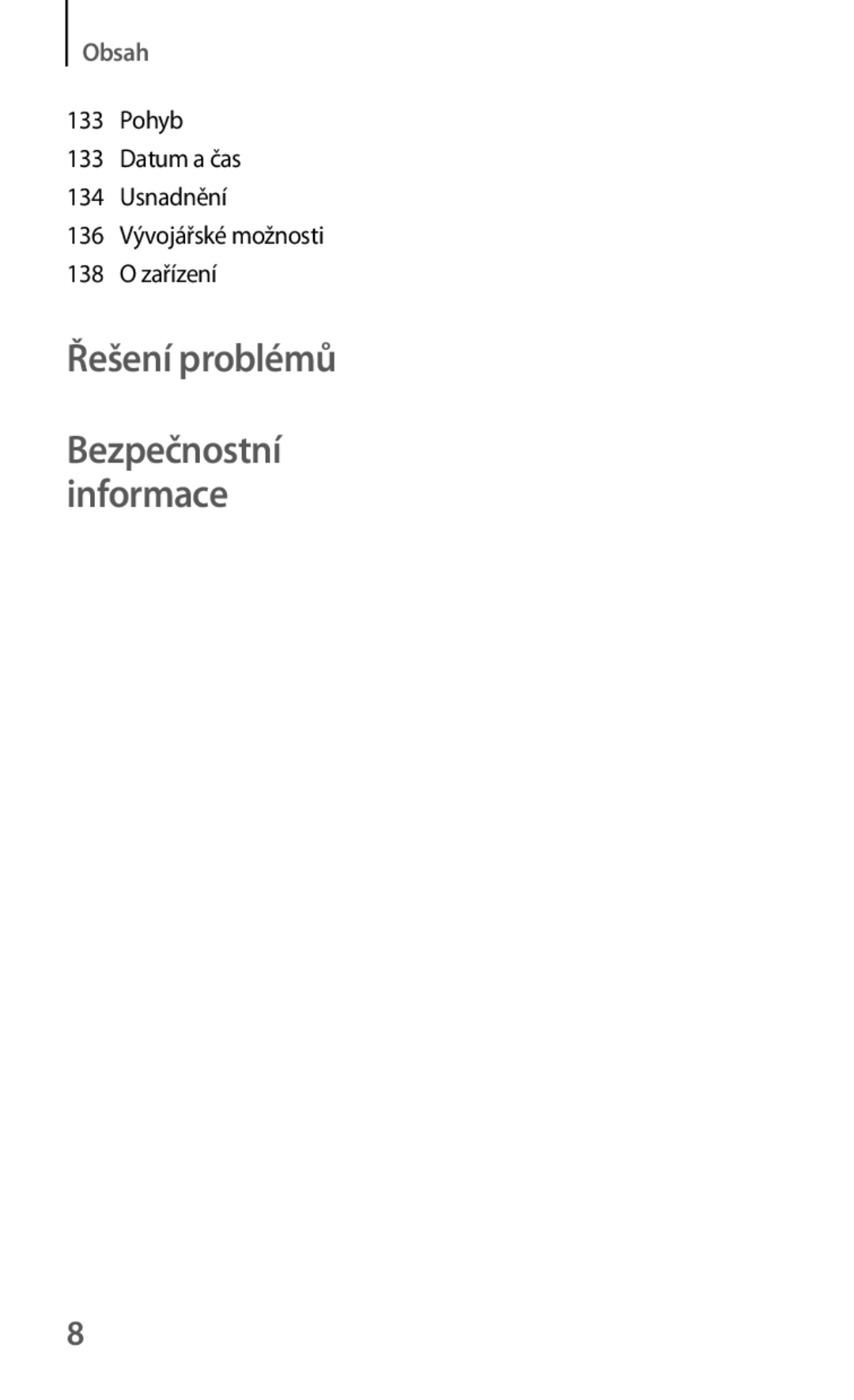 Obsah

133 Pohyb
133 Datum a čas
134 Usnadnění
136 Vývojářské možnosti
138 O zařízení

Řešení problémů

Bezpečnostní informace

8